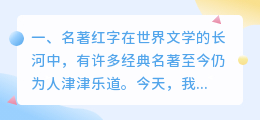 一、名著红字在世界文学的长河中，有许多经典名著至今仍为人津津乐道。今天，我...